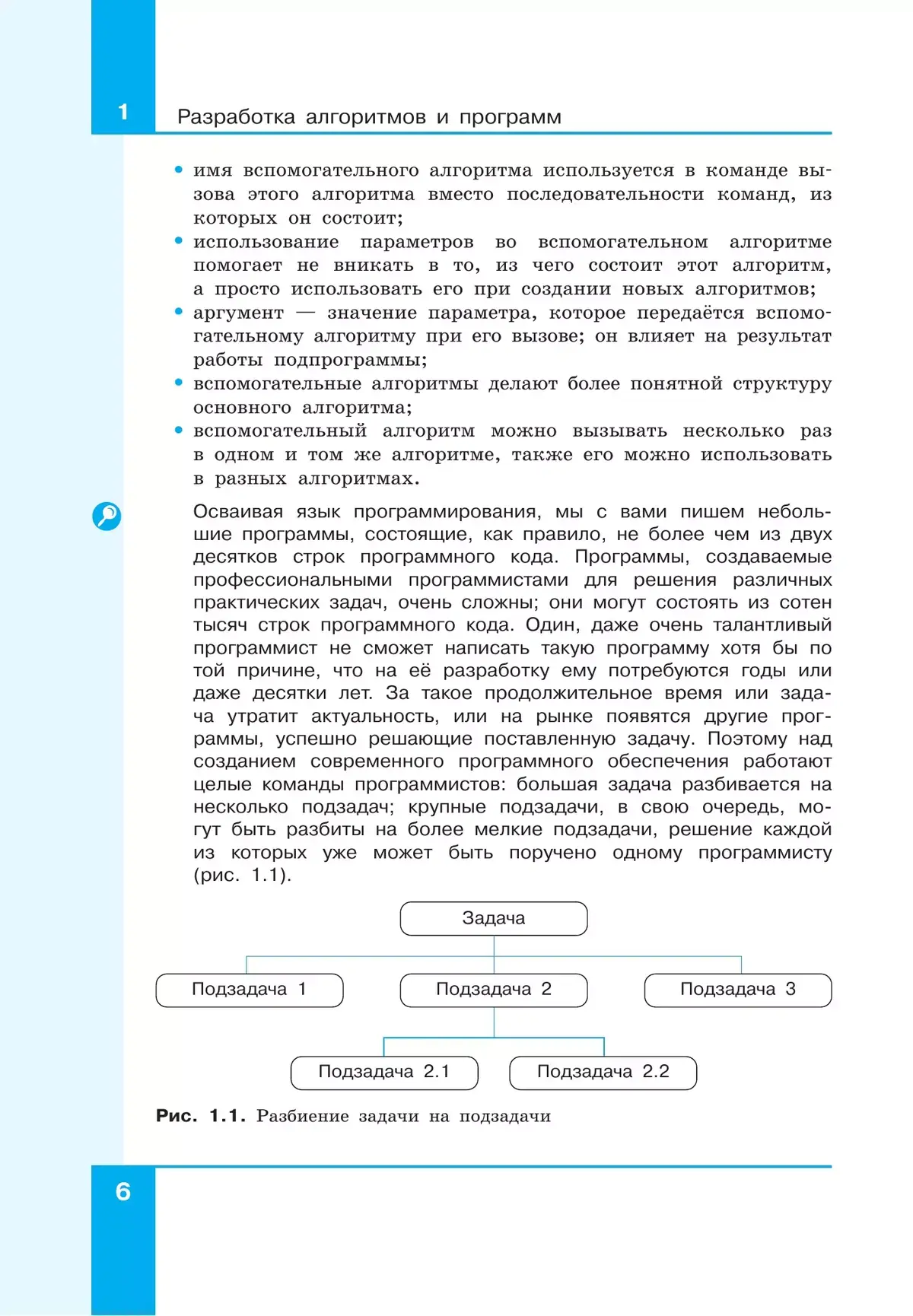 1 Разработка алгоритмов и программ

• имя вспомогательного алгоритма используется в команде вызова этого алгоритма вместо последовательности команд, из которых он состоит;
• использование параметров во вспомогательном алгоритме помогает не вникать в то, из чего состоит этот алгоритм, а просто использовать его при создании новых алгоритмов;
• аргумент — значение параметра, которое передаётся вспомогательному алгоритму при его вызове; он влияет на результат работы подпрограммы;
• вспомогательные алгоритмы делают более понятной структуру основного алгоритма;
• вспомогательный алгоритм можно вызывать несколько раз в одном и том же алгоритме, также его можно использовать в разных алгоритмах.

Осваивая язык программирования, мы с вами пишем небольшие программы, состоящие, как правило, не более чем из двух десятков строк программного кода. Программы, создаваемые профессиональными программистами для решения различных практических задач, очень сложны; они могут состоять из сотен тысяч строк программного кода. Один, даже очень талантливый программист не сможет написать такую программу хотя бы по той причине, что на её разработку ему потребуются годы или даже десятки лет. За такое продолжительное время или задача утратит актуальность, или на рынке появятся другие программы, успешно решающие поставленную задачу. Поэтому над созданием современного программного обеспечения работают целые команды программистов: большая задача разбивается на несколько подзадач; крупные подзадачи, в свою очередь, могут быть разбиты на более мелкие подзадачи, решение каждой из которых уже может быть поручено одному программисту (рис. 1.1).

Задача
Подзадача 1
Подзадача 2
Подзадача 3
Подзадача 2.1
Подзадача 2.2

Рис. 1.1. Разбиение задачи на подзадачи

6